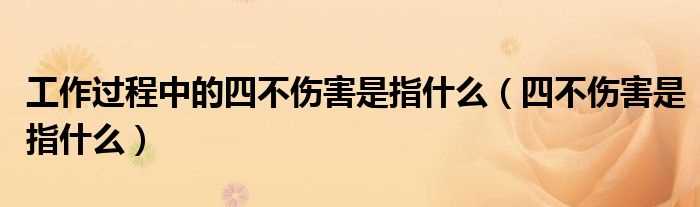 工作过程中的四不伤害是指什么（四不伤害是指什么）